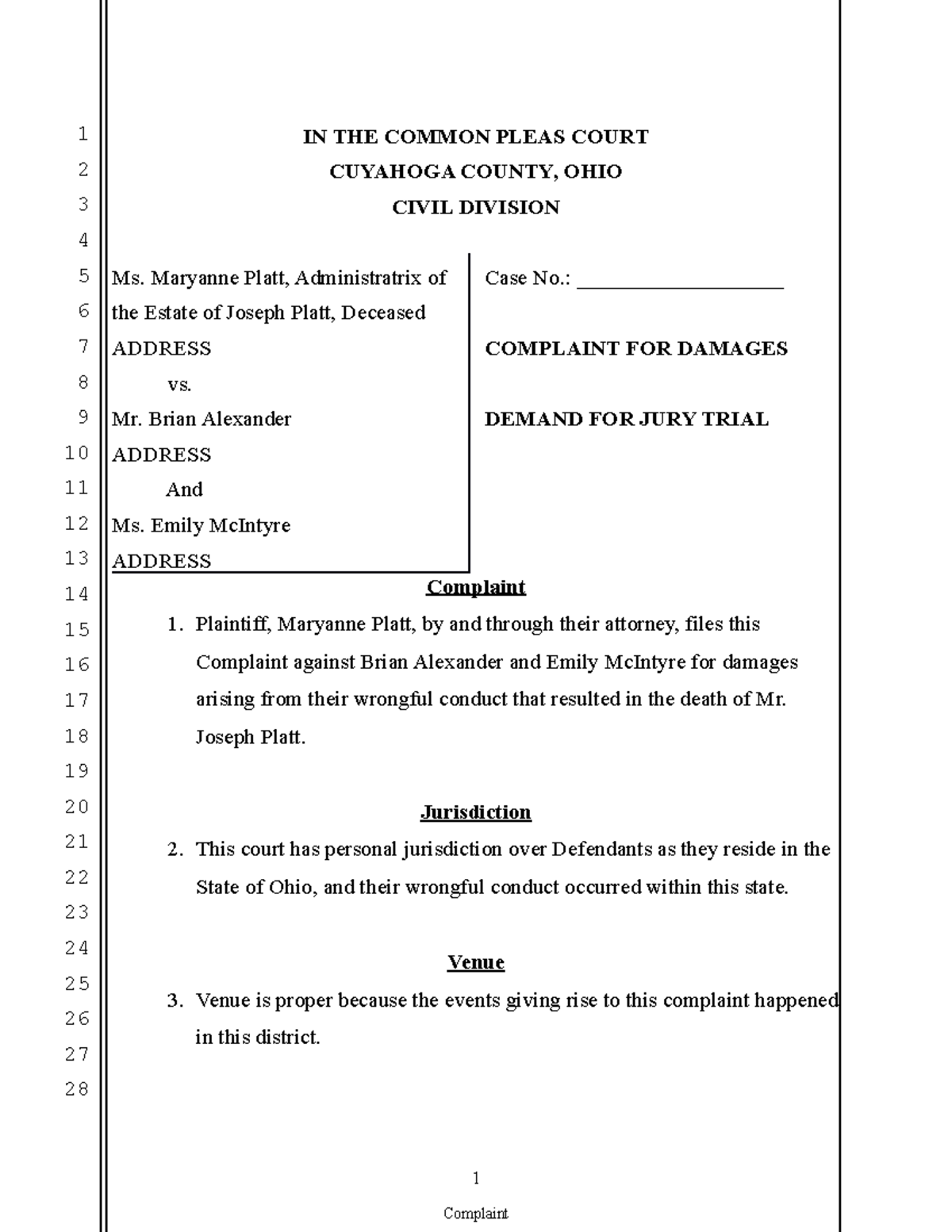 1
2
3
4
5
6
7
8
9
10
11
12
13
14
15
16
17
18
19
20
21
22
23
24
25
26
27
28

IN THE COMMON PLEAS COURT
CUYAHOGA COUNTY, OHIO
CIVIL DIVISION

Ms. Maryanne Platt, Administratrix of the Estate of Joseph Platt, Deceased
ADDRESS
vs.
Mr. Brian Alexander
ADDRESS
And
Ms. Emily McIntyre
ADDRESS

Case No.: ____________________

COMPLAINT FOR DAMAGES

DEMAND FOR JURY TRIAL

Complaint

1. Plaintiff, Maryanne Platt, by and through their attorney, files this Complaint against Brian Alexander and Emily McIntyre for damages arising from their wrongful conduct that resulted in the death of Mr. Joseph Platt.

Jurisdiction

2. This court has personal jurisdiction over Defendants as they reside in the State of Ohio, and their wrongful conduct occurred within this state.

Venue

3. Venue is proper because the events giving rise to this complaint happened in this district.

1

Complaint